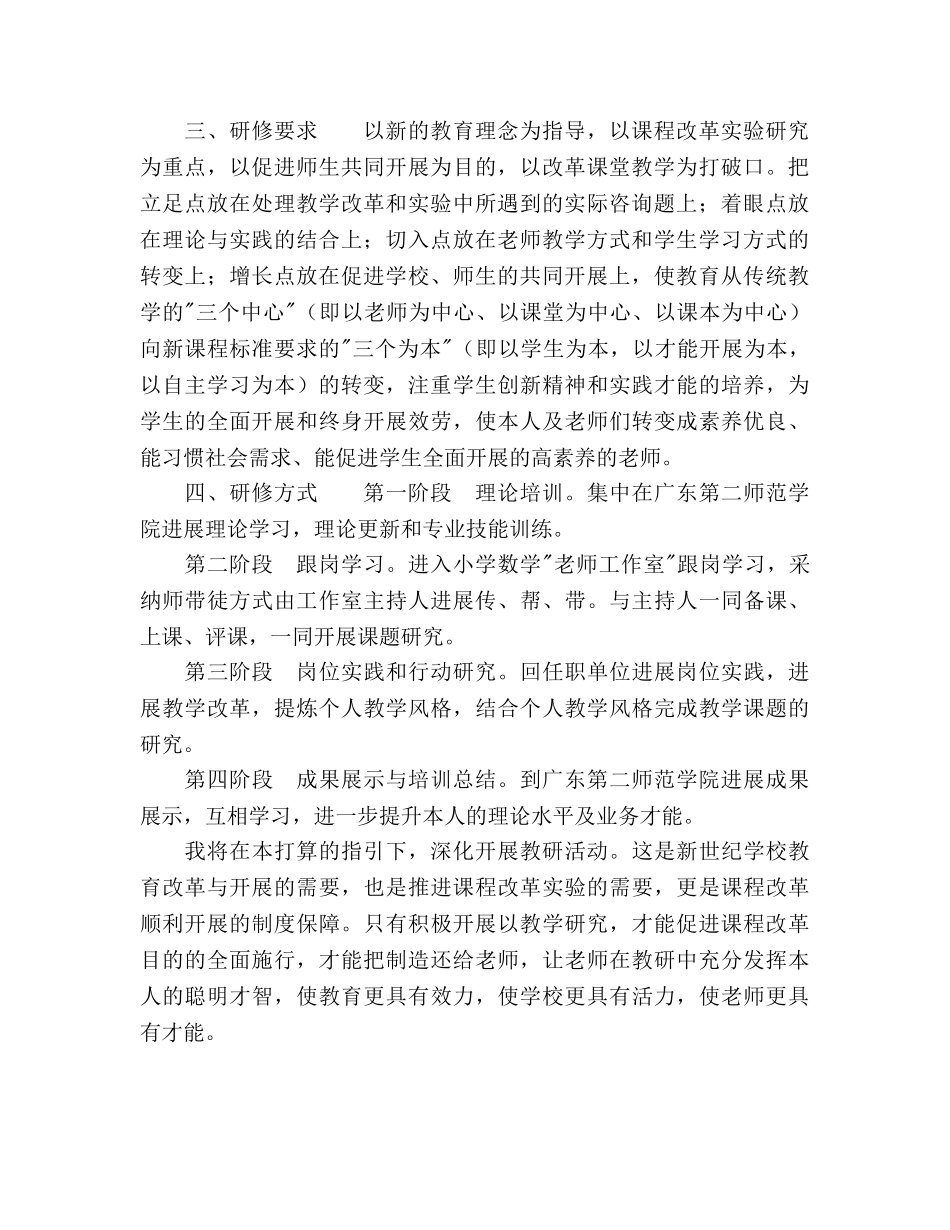 三、研修要求　　以新的教育理念为指导，以课程改革实验研究为重点，以促进师生共同开展为目的，以改革课堂教学为打破口。把立足点放在处理教学改革和实验中所遇到的实际咨询题上；着眼点放在理论与实践的结合上；切入点放在老师教学方式和学生学习方式的转变上；增长点放在促进学校、师生的共同开展上，使教育从传统教学的"三个中心"（即以老师为中心、以课堂为中心、以课本为中心）向新课程标准要求的"三个为本"（即以学生为本，以才能开展为本，以自主学习为本）的转变，注重学生创新精神和实践才能的培养，为学生的全面开展和终身开展效劳，使本人及老师们转变成素养优良、能习惯社会需求、能促进学生全面开展的高素养的老师。

四、研修方式　　第一阶段　理论培训。集中在广东第二师范学院进展理论学习，理论更新和专业技能训练。

第二阶段　跟岗学习。进入小学数学"老师工作室"跟岗学习，采纳师带徒方式由工作室主持人进展传、帮、带。与主持人一同备课、上课、评课，一同开展课题研究。

第三阶段　岗位实践和行动研究。回任职单位进展岗位实践，进展教学改革，提炼个人教学风格，结合个人教学风格完成教学课题的研究。

第四阶段　成果展示与培训总结。到广东第二师范学院进展成果展示，互相学习，进一步提升本人的理论水平及业务才能。

我将在本打算的指引下，深化开展教研活动。这是新世纪学校教育改革与开展的需要，也是推进课程改革实验的需要，更是课程改革顺利开展的制度保障。只有积极开展以教学研究，才能促进课程改革目的的全面施行，才能把制造还给老师，让老师在教研中充分发挥本人的聪明才智，使教育更具有效力，使学校更具有活力，使老师更具有才能。